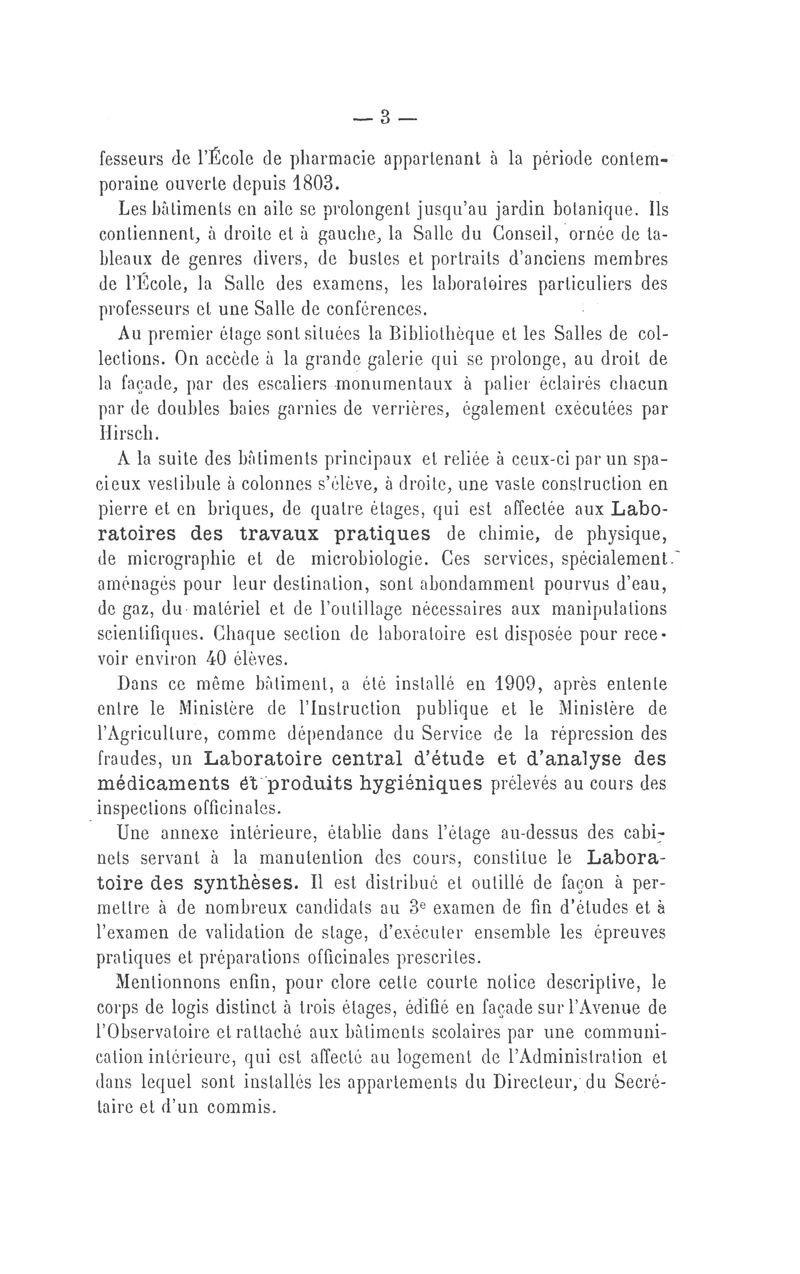 — 3 —

fesseurs de l'École de pharmacie appartenant à la période contemporaine ouverte depuis 1803.

Les bâtiments en aile se prolongent jusqu'au jardin botanique. Ils contiennent, à droite et à gauche, la Salle du Conseil, ornée de tableaux de genres divers, de bustes et portraits d'anciens membres de l'École, la Salle des examens, les laboratoires particuliers des professeurs et une Salle de conférences.

Au premier étage sont situées la Bibliothèque et les Salles de collections. On accède à la grande galerie qui se prolonge, au droit de la façade, par des escaliers monumentaux à palier éclairés chacun par de doubles baies garnies de verrières, également exécutées par Hirsch.

A la suite des bâtiments principaux et reliée à ceux-ci par un spacieux vestibule à colonnes s'élève, à droite, une vaste construction en pierre et en briques, de quatre étages, qui est affectée aux Laboratoires des travaux pratiques de chimie, de physique, de micrographie et de microbiologie. Ces services, spécialement aménagés pour leur destination, sont abondamment pourvus d'eau, de gaz, du matériel et de l'outillage nécessaires aux manipulations scientifiques. Chaque section de laboratoire est disposée pour recevoir environ 40 élèves.

Dans ce même bâtiment, a été installé en 1909, après entente entre le Ministère de l'Instruction publique et le Ministère de l'Agriculture, comme dépendance du Service de la répression des fraudes, un Laboratoire central d'étude et d'analyse des médicaments et produits hygiéniques prélevés au cours des inspections officinales.

Une annexe intérieure, établie dans l'étage au-dessus des cabinets servant à la manutention des cours, constitue le Laboratoire des synthèses. Il est distribué et outillé de façon à permettre à de nombreux candidats au 3e examen de fin d'études et à l'examen de validation de stage, d'exécuter ensemble les épreuves pratiques et préparations officinales prescrites.

Mentionnons enfin, pour clore cette courte notice descriptive, le corps de logis distinct à trois étages, édifié en façade sur l'Avenue de l'Observatoire et rattaché aux bâtiments scolaires par une communication intérieure, qui est affecté au logement de l'Administration et dans lequel sont installés les appartements du Directeur, du Secrétaire et d'un commis.